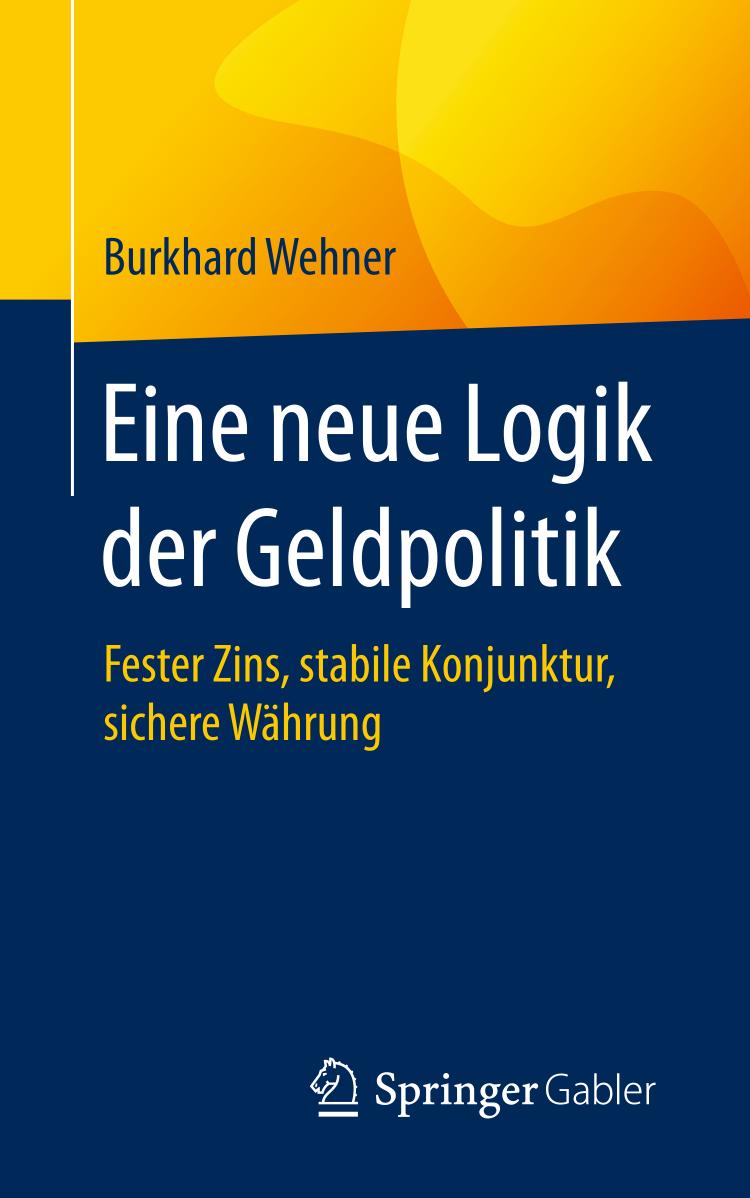 Burkhard Wehner

Eine neue Logik der Geldpolitik

Fester Zins, stabile Konjunktur, sichere Währung

Springer Gabler